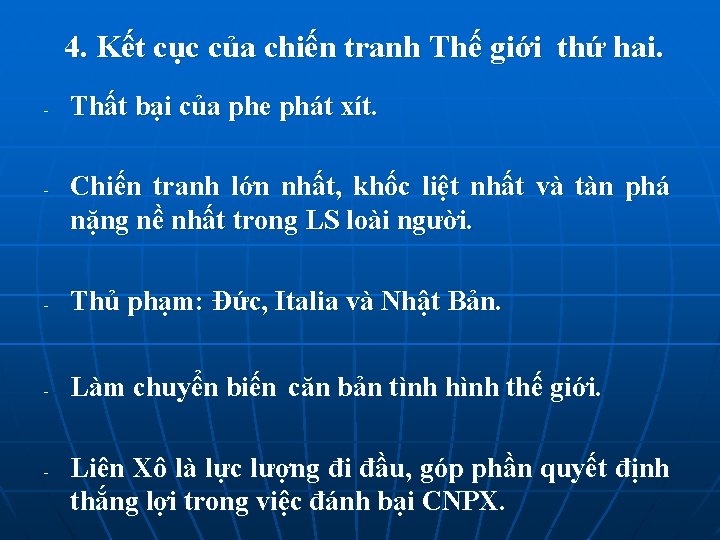 4. Kết cục của chiến tranh Thế giới thứ hai.

- Thất bại của phe phát xít.

- Chiến tranh lớn nhất, khốc liệt nhất và tàn phá nặng nề nhất trong LS loài người.

- Thủ phạm: Đức, Italia và Nhật Bản.

- Làm chuyển biến căn bản tình hình thế giới.

- Liên Xô là lực lượng đi đầu, góp phần quyết định thắng lợi trong việc đánh bại CNPX.